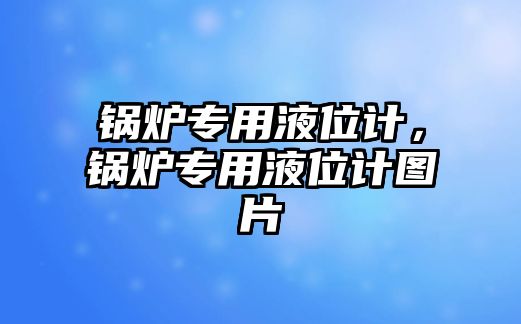 锅炉专用液位计，锅炉专用液位计图片